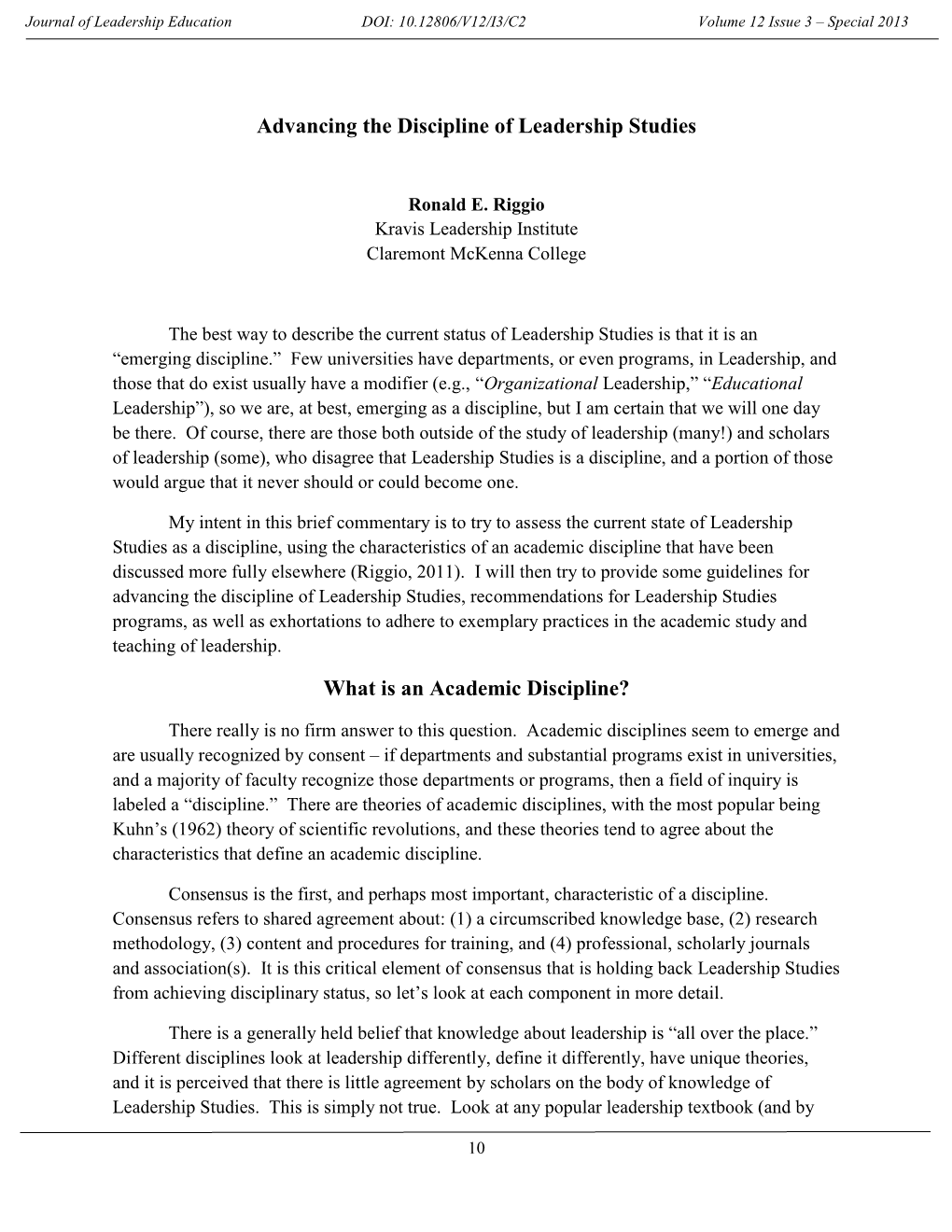 Journal of Leadership Education DOI: 10.12806/V12/I3/C2 Volume 12 Issue 3 – Special 2013

Advancing the Discipline of Leadership Studies

Ronald E. Riggio
Kravis Leadership Institute
Claremont McKenna College

The best way to describe the current status of Leadership Studies is that it is an “emerging discipline.” Few universities have departments, or even programs, in Leadership, and those that do exist usually have a modifier (e.g., “Organizational Leadership,” “Educational Leadership”), so we are, at best, emerging as a discipline, but I am certain that we will one day be there. Of course, there are those both outside of the study of leadership (many!) and scholars of leadership (some), who disagree that Leadership Studies is a discipline, and a portion of those would argue that it never should or could become one.

My intent in this brief commentary is to try to assess the current state of Leadership Studies as a discipline, using the characteristics of an academic discipline that have been discussed more fully elsewhere (Riggio, 2011). I will then try to provide some guidelines for advancing the discipline of Leadership Studies, recommendations for Leadership Studies programs, as well as exhortations to adhere to exemplary practices in the academic study and teaching of leadership.

What is an Academic Discipline?

There really is no firm answer to this question. Academic disciplines seem to emerge and are usually recognized by consent – if departments and substantial programs exist in universities, and a majority of faculty recognize those departments or programs, then a field of inquiry is labeled a “discipline.” There are theories of academic disciplines, with the most popular being Kuhn’s (1962) theory of scientific revolutions, and these theories tend to agree about the characteristics that define an academic discipline.

Consensus is the first, and perhaps most important, characteristic of a discipline. Consensus refers to shared agreement about: (1) a circumscribed knowledge base, (2) research methodology, (3) content and procedures for training, and (4) professional, scholarly journals and association(s). It is this critical element of consensus that is holding back Leadership Studies from achieving disciplinary status, so let’s look at each component in more detail.

There is a generally held belief that knowledge about leadership is “all over the place.” Different disciplines look at leadership differently, define it differently, have unique theories, and it is perceived that there is little agreement by scholars on the body of knowledge of Leadership Studies. This is simply not true. Look at any popular leadership textbook (and by

10